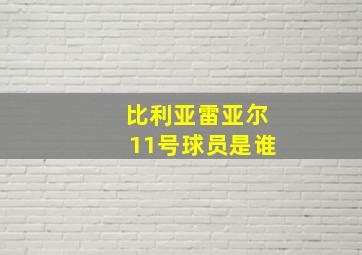 比利亚雷亚尔
11号球员是谁